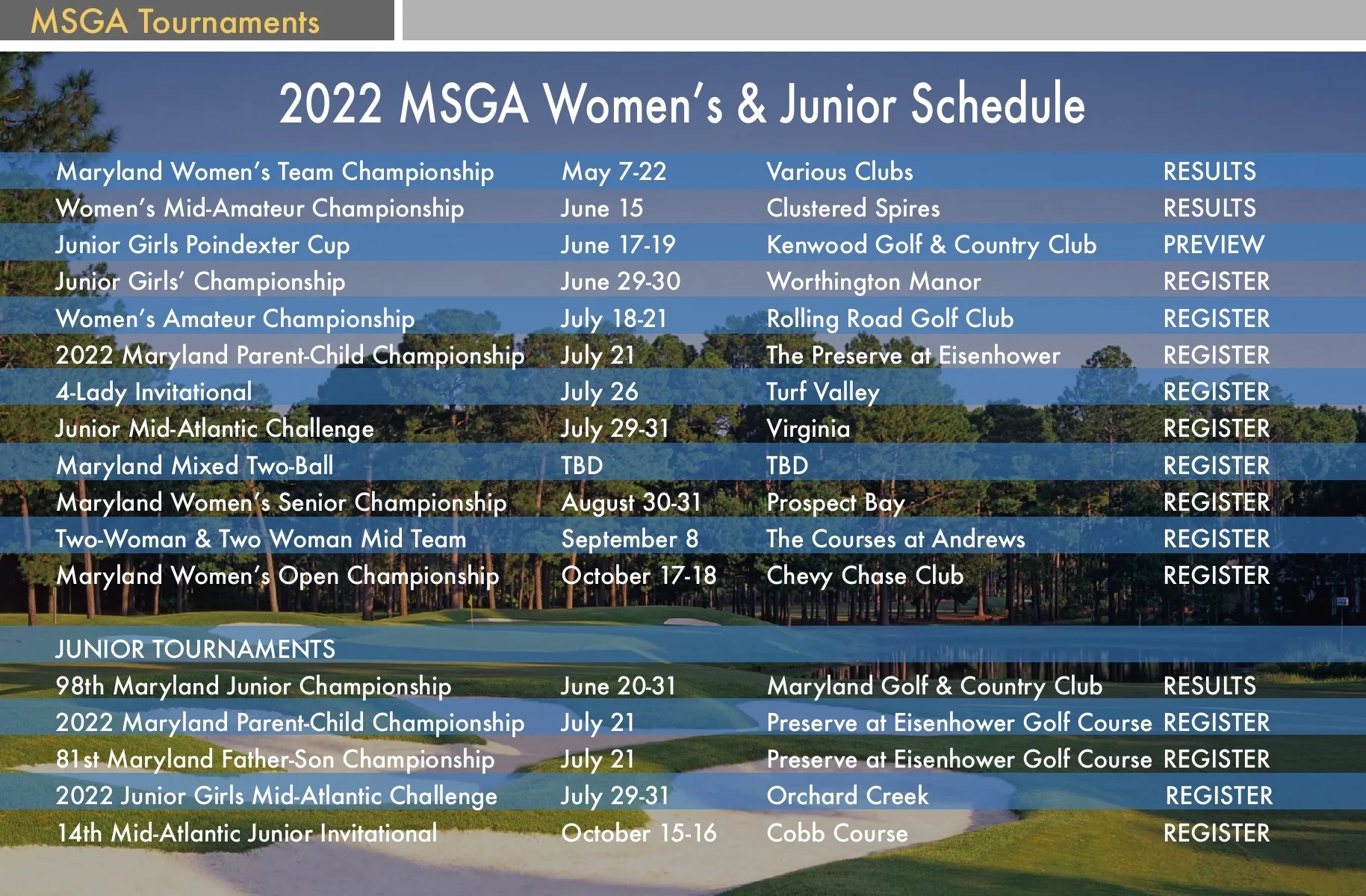 MSGA Tournaments

2022 MSGA Women's & Junior Schedule

| | | | |
|---|---|---|---|
| Maryland Women's Team Championship | May 7-22 | Various Clubs | RESULTS |
| Women's Mid-Amateur Championship | June 15 | Clustered Spires | RESULTS |
| Junior Girls Poindexter Cup | June 17-19 | Kenwood Golf & Country Club | PREVIEW |
| Junior Girls' Championship | June 29-30 | Worthington Manor | REGISTER |
| Women's Amateur Championship | July 18-21 | Rolling Road Golf Club | REGISTER |
| 2022 Maryland Parent-Child Championship | July 21 | The Preserve at Eisenhower | REGISTER |
| 4-Lady Invitational | July 26 | Turf Valley | REGISTER |
| Junior Mid-Atlantic Challenge | July 29-31 | Virginia | REGISTER |
| Maryland Mixed Two-Ball | TBD | TBD | REGISTER |
| Maryland Women's Senior Championship | August 30-31 | Prospect Bay | REGISTER |
| Two-Woman & Two Woman Mid Team | September 8 | The Courses at Andrews | REGISTER |
| Maryland Women's Open Championship | October 17-18 | Chevy Chase Club | REGISTER |

JUNIOR TOURNAMENTS

| | | | |
|---|---|---|---|
| 98th Maryland Junior Championship | June 20-31 | Maryland Golf & Country Club | RESULTS |
| 2022 Maryland Parent-Child Championship | July 21 | Preserve at Eisenhower Golf Course | REGISTER |
| 81st Maryland Father-Son Championship | July 21 | Preserve at Eisenhower Golf Course | REGISTER |
| 2022 Junior Girls Mid-Atlantic Challenge | July 29-31 | Orchard Creek | REGISTER |
| 14th Mid-Atlantic Junior Invitational | October 15-16 | Cobb Course | REGISTER |